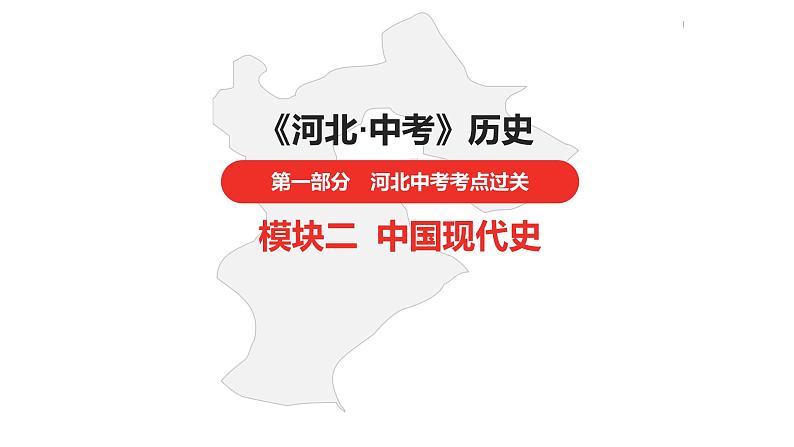 《河北·中考》历史

第一部分　河北中考考点过关

模块二　中国现代史